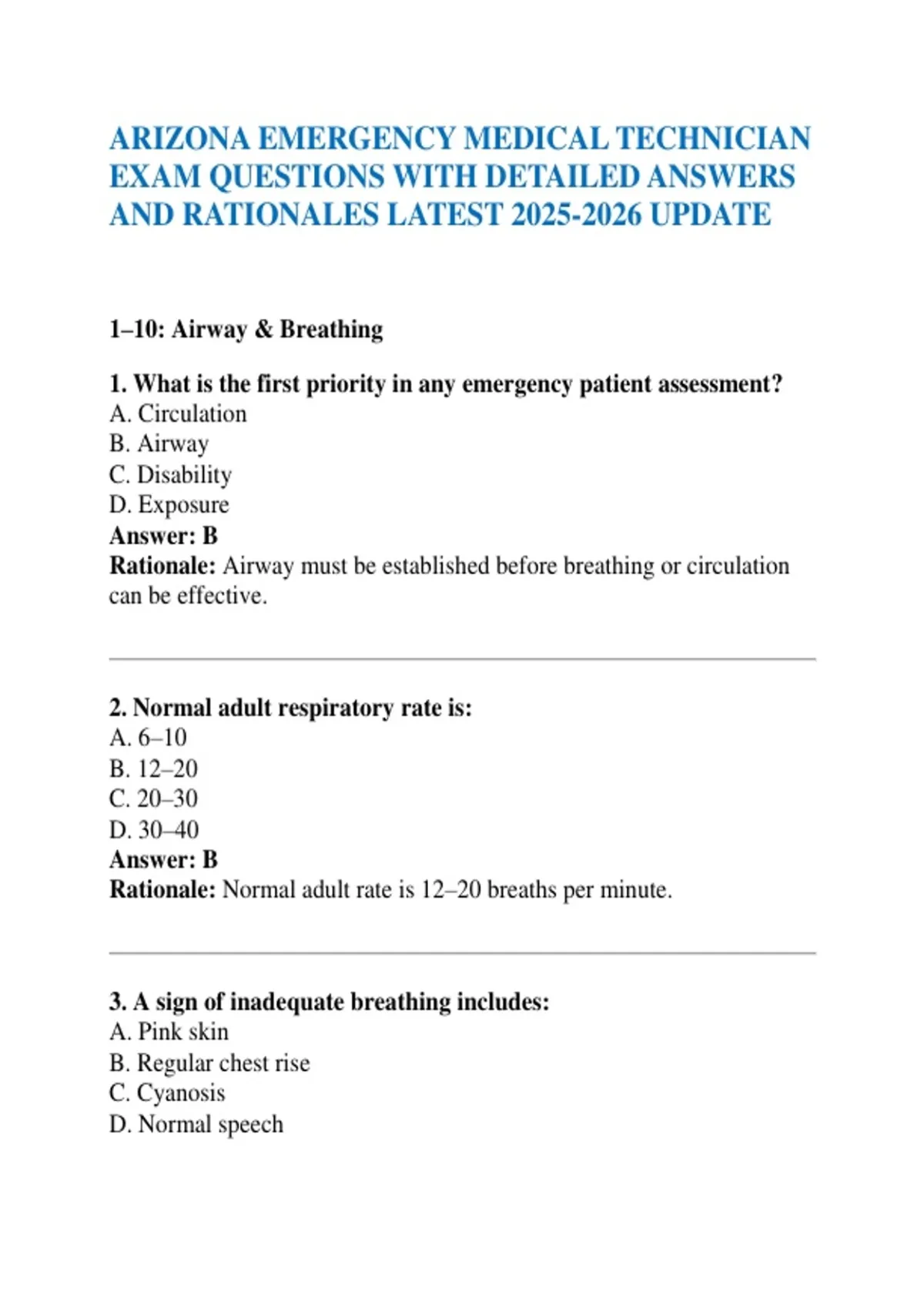 ARIZONA EMERGENCY MEDICAL TECHNICIAN EXAM QUESTIONS WITH DETAILED ANSWERS AND RATIONALES LATEST 2025-2026 UPDATE

1–10: Airway & Breathing

1. What is the first priority in any emergency patient assessment?
A. Circulation
B. Airway
C. Disability
D. Exposure
Answer: B
Rationale: Airway must be established before breathing or circulation can be effective.

2. Normal adult respiratory rate is:
A. 6–10
B. 12–20
C. 20–30
D. 30–40
Answer: B
Rationale: Normal adult rate is 12–20 breaths per minute.

3. A sign of inadequate breathing includes:
A. Pink skin
B. Regular chest rise
C. Cyanosis
D. Normal speech